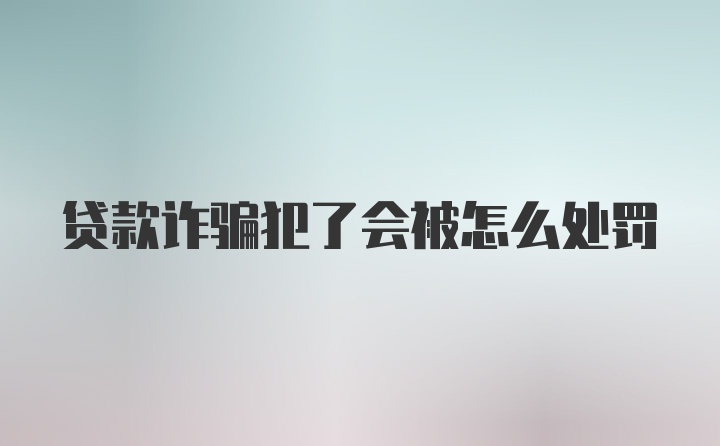 贷款诈骗犯了会被怎么处罚